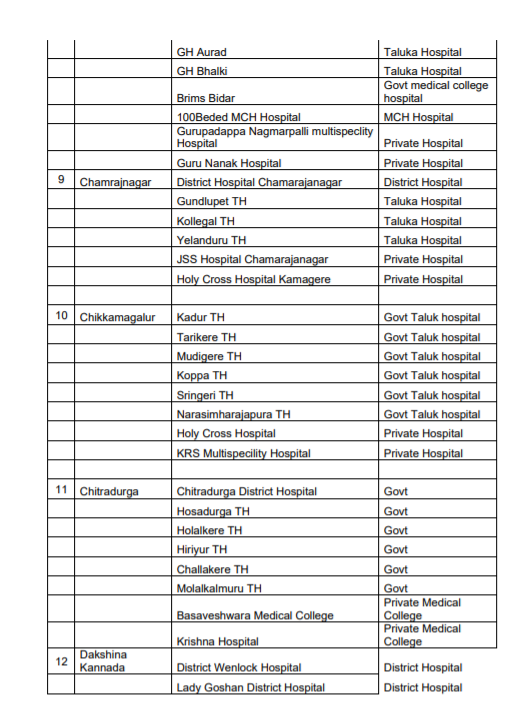 |  |  |  |  |
|---|---|---|---|
|  |  | GH Aurad | Taluka Hospital |
|  |  | GH Bhalki | Taluka Hospital |
|  |  | Brims Bidar | Govt medical college hospital |
|  |  | 100Beded MCH Hospital | MCH Hospital |
|  |  | Gurupadappa Nagmarpalli multispeclity Hospital | Private Hospital |
|  |  | Guru Nanak Hospital | Private Hospital |
| 9 | Chamrajnagar | District Hospital Chamarajanagar | District Hospital |
|  |  | Gundlupet TH | Taluka Hospital |
|  |  | Kollegal TH | Taluka Hospital |
|  |  | Yelanduru TH | Taluka Hospital |
|  |  | JSS Hospital Chamarajanagar | Private Hospital |
|  |  | Holy Cross Hospital Kamagere | Private Hospital |
|  |  |  |  |
| 10 | Chikkamagalur | Kadur TH | Govt Taluk hospital |
|  |  | Tarikere TH | Govt Taluk hospital |
|  |  | Mudigere TH | Govt Taluk hospital |
|  |  | Koppa TH | Govt Taluk hospital |
|  |  | Sringeri TH | Govt Taluk hospital |
|  |  | Narasimharajapura TH | Govt Taluk hospital |
|  |  | Holy Cross Hospital | Private Hospital |
|  |  | KRS Multispecility Hospital | Private Hospital |
|  |  |  |  |
| 11 | Chitradurga | Chitradurga District Hospital | Govt |
|  |  | Hosadurga TH | Govt |
|  |  | Holalkere TH | Govt |
|  |  | Hiriyur TH | Govt |
|  |  | Challakere TH | Govt |
|  |  | Molalkalmuru TH | Govt |
|  |  | Basaveshwara Medical College | Private Medical College |
|  |  | Krishna Hospital | Private Medical College |
| 12 | Dakshina Kannada | District Wenlock Hospital | District Hospital |
|  |  | Lady Goshan District Hospital | District Hospital |